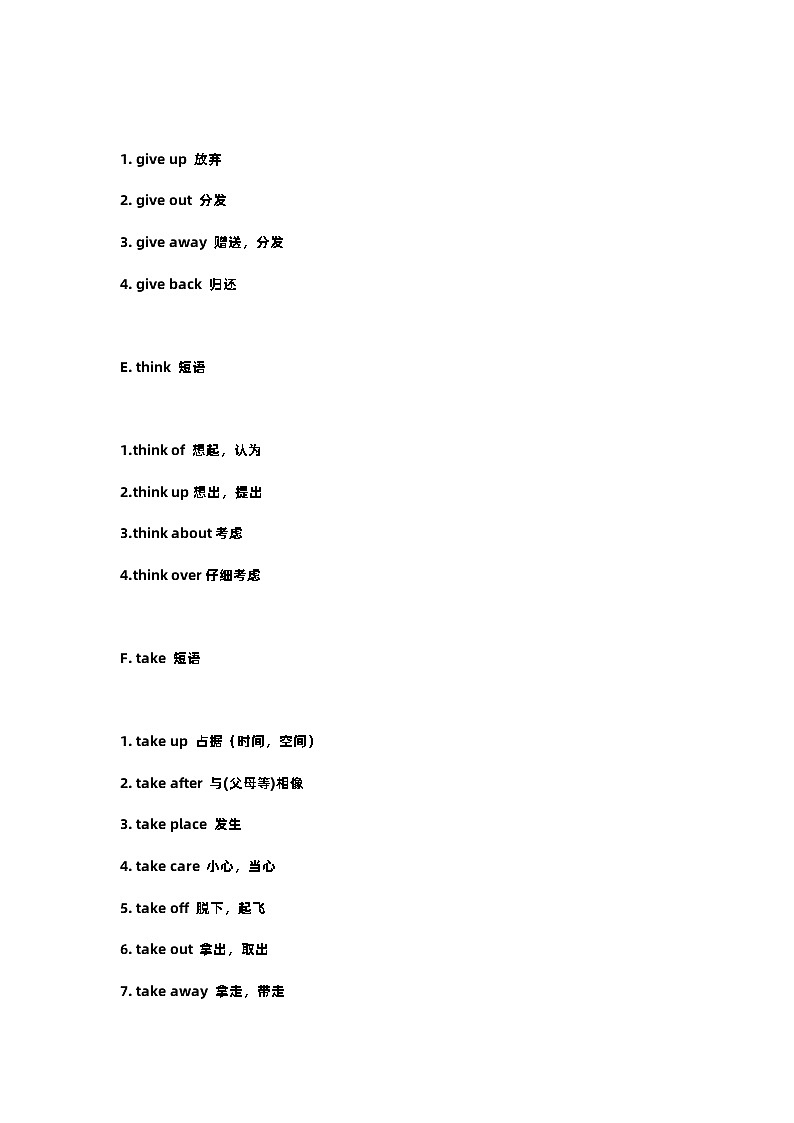 1. give up 放弃

2. give out 分发

3. give away 赠送，分发

4. give back 归还

E. think 短语

1.think of 想起，认为

2.think up 想出，提出

3.think about 考虑

4.think over 仔细考虑

F. take 短语

1. take up 占据（时间，空间）

2. take after 与(父母等)相像

3. take place 发生

4. take care 小心，当心

5. take off 脱下，起飞

6. take out 拿出，取出

7. take away 拿走，带走